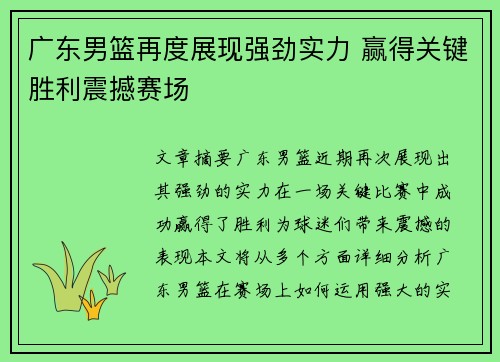 广东男篮再度展现强劲实力 赢得关键胜利震撼赛场

文章摘要广东男篮近期再次展现出其强劲的实力在一场关键比赛中成功赢得了胜利为球迷们带来震撼的表现本文将从多个方面详细分析广东男篮在赛场上如何运用强大的实